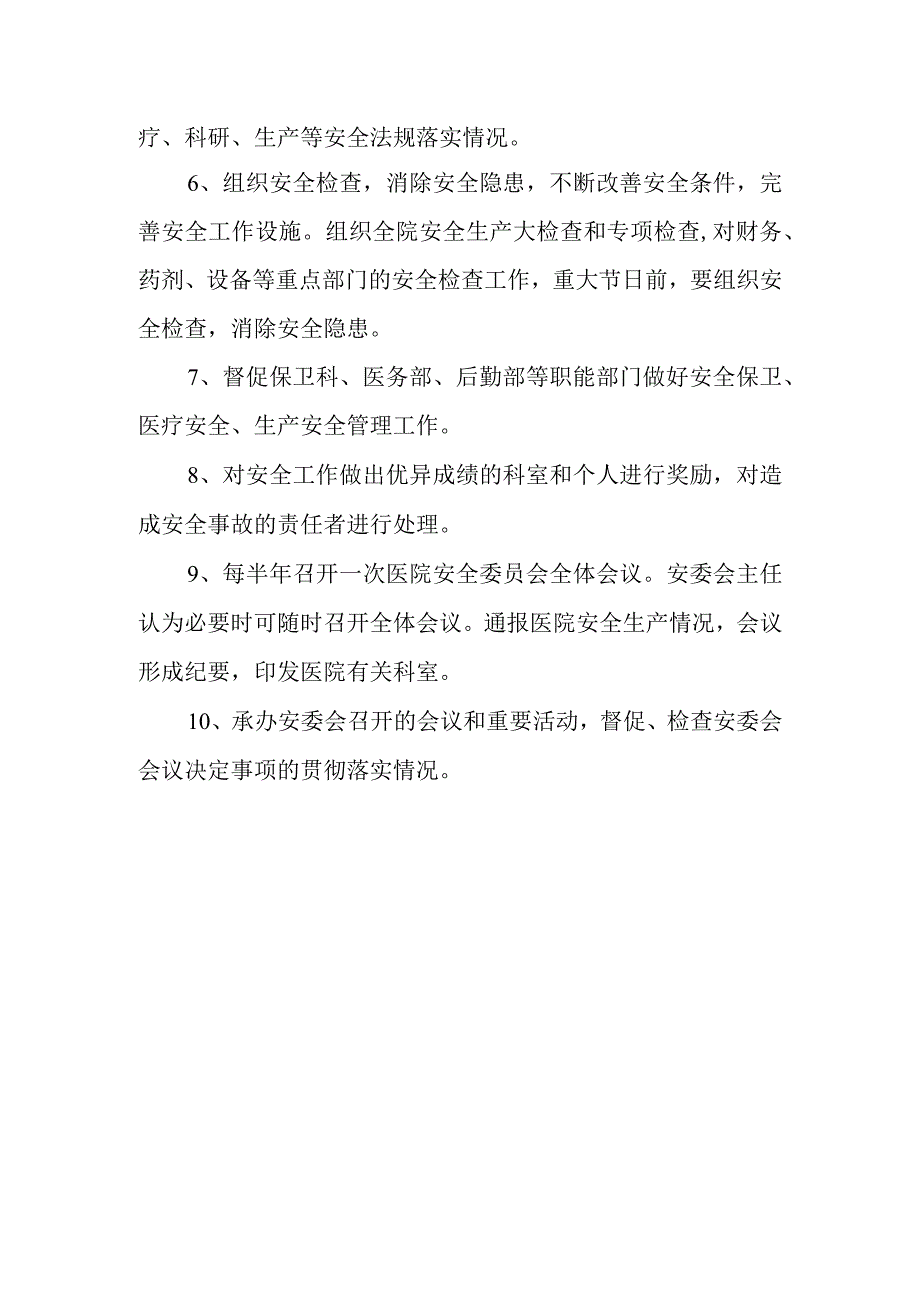 疗、科研、生产等安全法规落实情况。

6、组织安全检查，消除安全隐患，不断改善安全条件，完善安全工作设施。组织全院安全生产大检查和专项检查,对财务、药剂、设备等重点部门的安全检查工作，重大节日前，要组织安全检查，消除安全隐患。

7、督促保卫科、医务部、后勤部等职能部门做好安全保卫、医疗安全、生产安全管理工作。

8、对安全工作做出优异成绩的科室和个人进行奖励，对造成安全事故的责任者进行处理。

9、每半年召开一次医院安全委员会全体会议。安委会主任认为必要时可随时召开全体会议。通报医院安全生产情况，会议形成纪要，印发医院有关科室。

10、承办安委会召开的会议和重要活动，督促、检查安委会会议决定事项的贯彻落实情况。